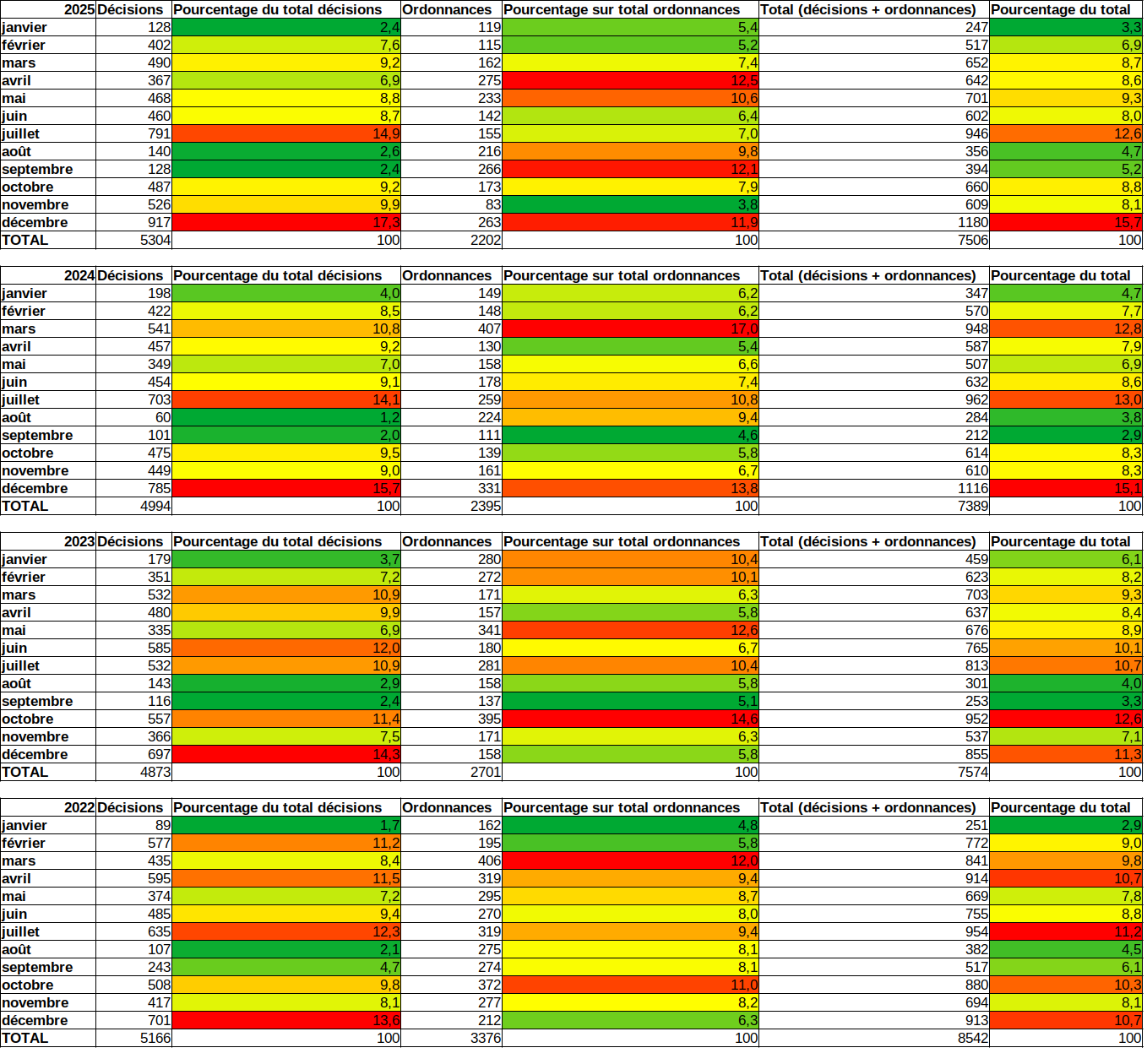 | 2025 | Décisions | Pourcentage du total décisions | Ordonnances | Pourcentage sur total ordonnances | Total (décisions + ordonnances) | Pourcentage du total |
|---|---|---|---|---|---|---|
| janvier | 128 | 2,4 | 119 | 5,4 | 247 | 3,3 |
| février | 402 | 7,6 | 115 | 5,2 | 517 | 6,9 |
| mars | 490 | 9,2 | 162 | 7,4 | 652 | 8,7 |
| avril | 367 | 6,9 | 275 | 12,5 | 642 | 8,6 |
| mai | 468 | 8,8 | 233 | 10,6 | 701 | 9,3 |
| juin | 460 | 8,7 | 142 | 6,4 | 602 | 8,0 |
| juillet | 791 | 14,9 | 155 | 7,0 | 946 | 12,6 |
| août | 140 | 2,6 | 216 | 9,8 | 356 | 4,7 |
| septembre | 128 | 2,4 | 266 | 12,1 | 394 | 5,2 |
| octobre | 487 | 9,2 | 173 | 7,9 | 660 | 8,8 |
| novembre | 526 | 9,9 | 83 | 3,8 | 609 | 8,1 |
| décembre | 917 | 17,3 | 263 | 11,9 | 1180 | 15,7 |
| TOTAL | 5304 | 100 | 2202 | 100 | 7506 | 100 |

| 2024 | Décisions | Pourcentage du total décisions | Ordonnances | Pourcentage sur total ordonnances | Total (décisions + ordonnances) | Pourcentage du total |
|---|---|---|---|---|---|---|
| janvier | 198 | 4,0 | 149 | 6,2 | 347 | 4,7 |
| février | 422 | 8,5 | 148 | 6,2 | 570 | 7,7 |
| mars | 541 | 10,8 | 407 | 17,0 | 948 | 12,8 |
| avril | 457 | 9,2 | 130 | 5,4 | 587 | 7,9 |
| mai | 349 | 7,0 | 158 | 6,6 | 507 | 6,9 |
| juin | 454 | 9,1 | 178 | 7,4 | 632 | 8,6 |
| juillet | 703 | 14,1 | 259 | 10,8 | 962 | 13,0 |
| août | 60 | 1,2 | 224 | 9,4 | 284 | 3,8 |
| septembre | 101 | 2,0 | 111 | 4,6 | 212 | 2,9 |
| octobre | 475 | 9,5 | 139 | 5,8 | 614 | 8,3 |
| novembre | 449 | 9,0 | 161 | 6,7 | 610 | 8,3 |
| décembre | 785 | 15,7 | 331 | 13,8 | 1116 | 15,1 |
| TOTAL | 4994 | 100 | 2395 | 100 | 7389 | 100 |

| 2023 | Décisions | Pourcentage du total décisions | Ordonnances | Pourcentage sur total ordonnances | Total (décisions + ordonnances) | Pourcentage du total |
|---|---|---|---|---|---|---|
| janvier | 179 | 3,7 | 280 | 10,4 | 459 | 6,1 |
| février | 351 | 7,2 | 272 | 10,1 | 623 | 8,2 |
| mars | 532 | 10,9 | 171 | 6,3 | 703 | 9,3 |
| avril | 480 | 9,9 | 157 | 5,8 | 637 | 8,4 |
| mai | 335 | 6,9 | 341 | 12,6 | 676 | 8,9 |
| juin | 585 | 12,0 | 180 | 6,7 | 765 | 10,1 |
| juillet | 532 | 10,9 | 281 | 10,4 | 813 | 10,7 |
| août | 143 | 2,9 | 158 | 5,8 | 301 | 4,0 |
| septembre | 116 | 2,4 | 137 | 5,1 | 253 | 3,3 |
| octobre | 557 | 11,4 | 395 | 14,6 | 952 | 12,6 |
| novembre | 366 | 7,5 | 171 | 6,3 | 537 | 7,1 |
| décembre | 697 | 14,3 | 158 | 5,8 | 855 | 11,3 |
| TOTAL | 4873 | 100 | 2701 | 100 | 7574 | 100 |

| 2022 | Décisions | Pourcentage du total décisions | Ordonnances | Pourcentage sur total ordonnances | Total (décisions + ordonnances) | Pourcentage du total |
|---|---|---|---|---|---|---|
| janvier | 89 | 1,7 | 162 | 4,8 | 251 | 2,9 |
| février | 577 | 11,2 | 195 | 5,8 | 772 | 9,0 |
| mars | 435 | 8,4 | 406 | 12,0 | 841 | 9,8 |
| avril | 595 | 11,5 | 319 | 9,4 | 914 | 10,7 |
| mai | 374 | 7,2 | 295 | 8,7 | 669 | 7,8 |
| juin | 485 | 9,4 | 270 | 8,0 | 755 | 8,8 |
| juillet | 635 | 12,3 | 319 | 9,4 | 954 | 11,2 |
| août | 107 | 2,1 | 275 | 8,1 | 382 | 4,5 |
| septembre | 243 | 4,7 | 274 | 8,1 | 517 | 6,1 |
| octobre | 508 | 9,8 | 372 | 11,0 | 880 | 10,3 |
| novembre | 417 | 8,1 | 277 | 8,2 | 694 | 8,1 |
| décembre | 701 | 13,6 | 212 | 6,3 | 913 | 10,7 |
| TOTAL | 5166 | 100 | 3376 | 100 | 8542 | 100 |